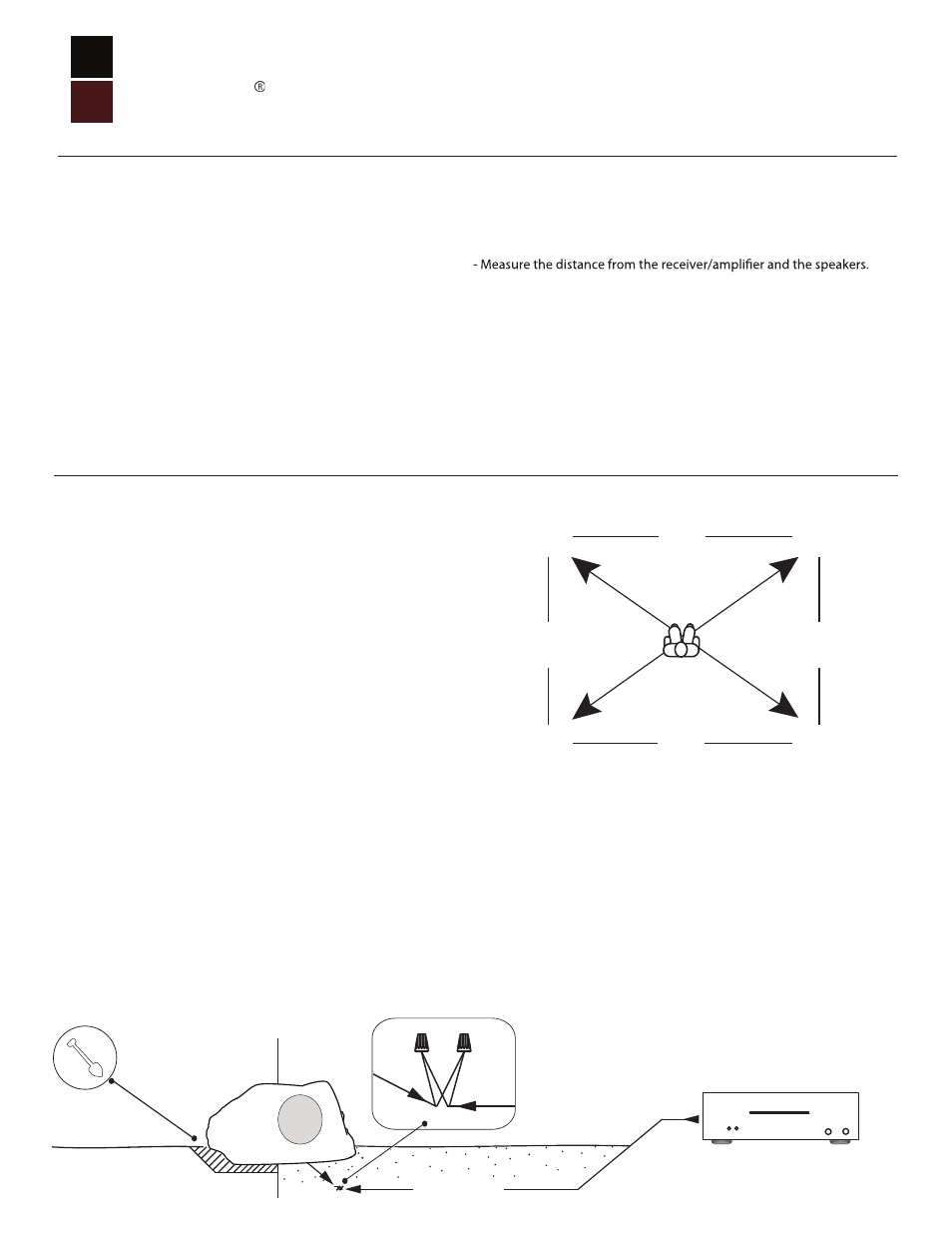 ®

- Measure the distance from the receiver/amplifier and the speakers.